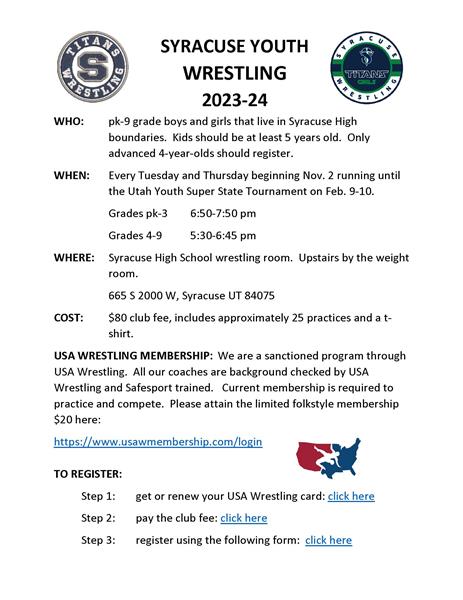 TITANS S WRESTLING

SYRACUSE YOUTH WRESTLING 2023-24

SYRACUSE TITANS GIRLS WRESTLING

WHO: pk-9 grade boys and girls that live in Syracuse High boundaries. Kids should be at least 5 years old. Only advanced 4-year-olds should register.

WHEN: Every Tuesday and Thursday beginning Nov. 2 running until the Utah Youth Super State Tournament on Feb. 9-10.

Grades pk-3 6:50-7:50 pm

Grades 4-9 5:30-6:45 pm

WHERE: Syracuse High School wrestling room. Upstairs by the weight room.

665 S 2000 W, Syracuse UT 84075

COST: $80 club fee, includes approximately 25 practices and a t-shirt.

USA WRESTLING MEMBERSHIP: We are a sanctioned program through USA Wrestling. All our coaches are background checked by USA Wrestling and Safesport trained. Current membership is required to practice and compete. Please attain the limited folkstyle membership $20 here:

https://www.usawmembership.com/login

TO REGISTER:

Step 1: get or renew your USA Wrestling card: click here

Step 2: pay the club fee: click here

Step 3: register using the following form: click here